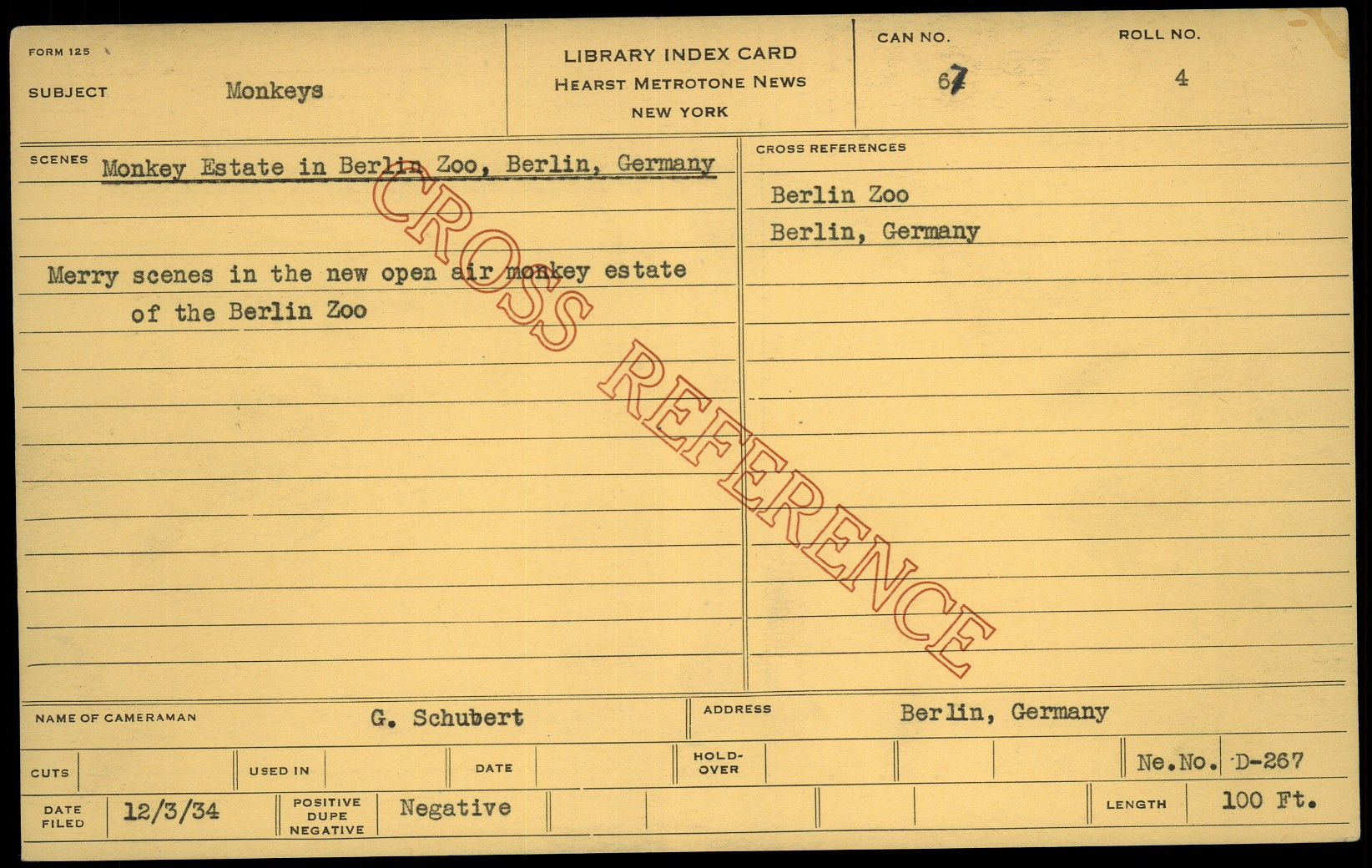 FORM 125

SUBJECT Monkeys

LIBRARY INDEX CARD
HEARST METROTONE NEWS
NEW YORK

CAN NO.
67

ROLL NO.
4

SCENES Monkey Estate in Berlin Zoo, Berlin, Germany

Merry scenes in the new open air monkey estate of the Berlin Zoo

CROSS REFERENCES
Berlin Zoo
Berlin, Germany

NAME OF CAMERAMAN G. Schubert

ADDRESS Berlin, Germany

CUTS

USED IN

DATE

HOLD-OVER

Ne.No. D-267

DATE FILED 12/3/34

POSITIVE DUPE NEGATIVE Negative

LENGTH 100 Ft.

CROSS REFERENCE